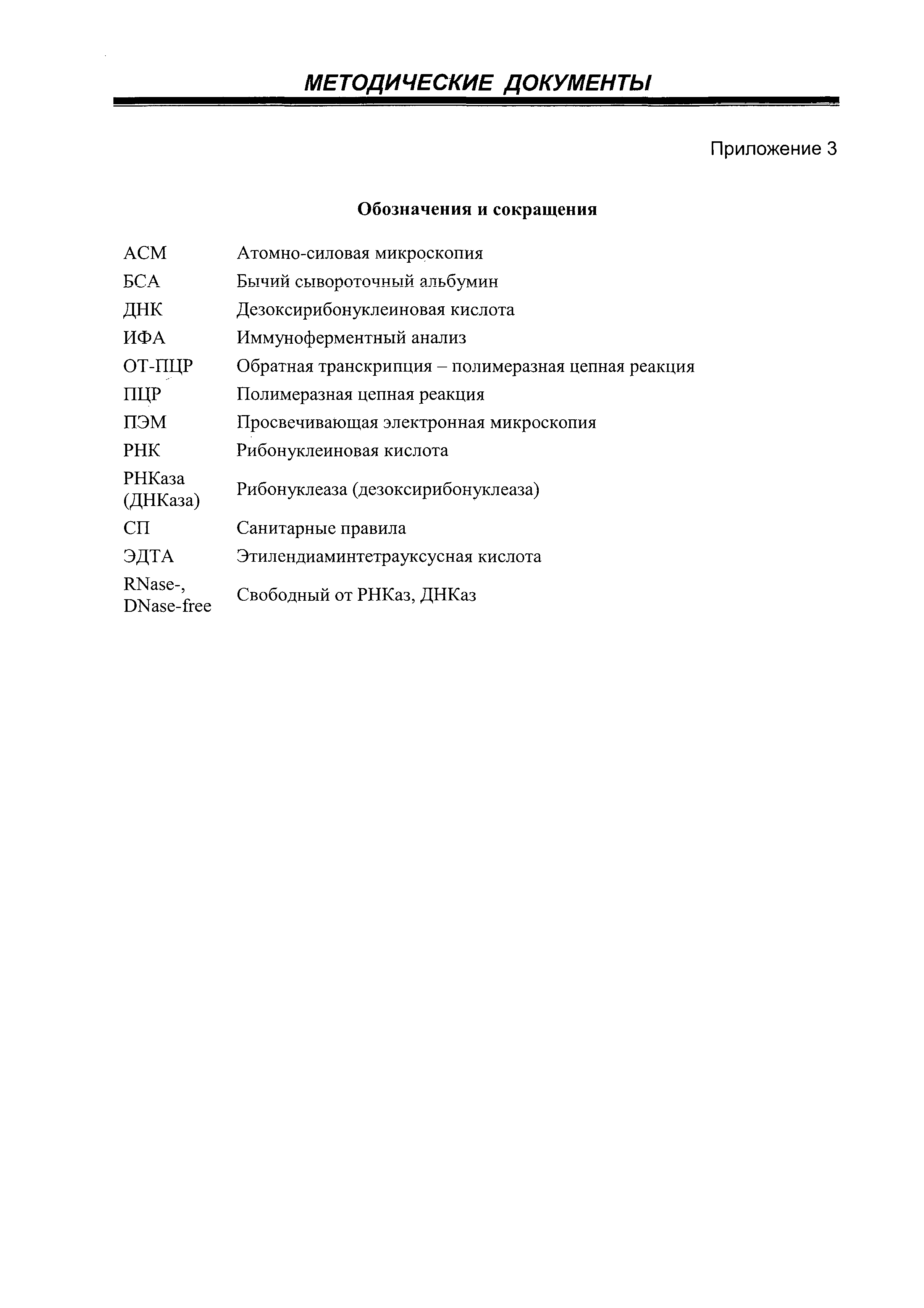 МЕТОДИЧЕСКИЕ ДОКУМЕНТЫ

Приложение 3

Обозначения и сокращения

| | |
|---|---|
| АСМ | Атомно-силовая микроскопия |
| БСА | Бычий сывороточный альбумин |
| ДНК | Дезоксирибонуклеиновая кислота |
| ИФА | Иммуноферментный анализ |
| ОТ-ПЦР | Обратная транскрипция – полимеразная цепная реакция |
| ПЦР | Полимеразная цепная реакция |
| ПЭМ | Просвечивающая электронная микроскопия |
| РНК | Рибонуклеиновая кислота |
| РНКаза (ДНКаза) | Рибонуклеаза (дезоксирибонуклеаза) |
| СП | Санитарные правила |
| ЭДТА | Этилендиаминтетрауксусная кислота |
| RNase-, DNase-free | Свободный от РНКаз, ДНКаз |